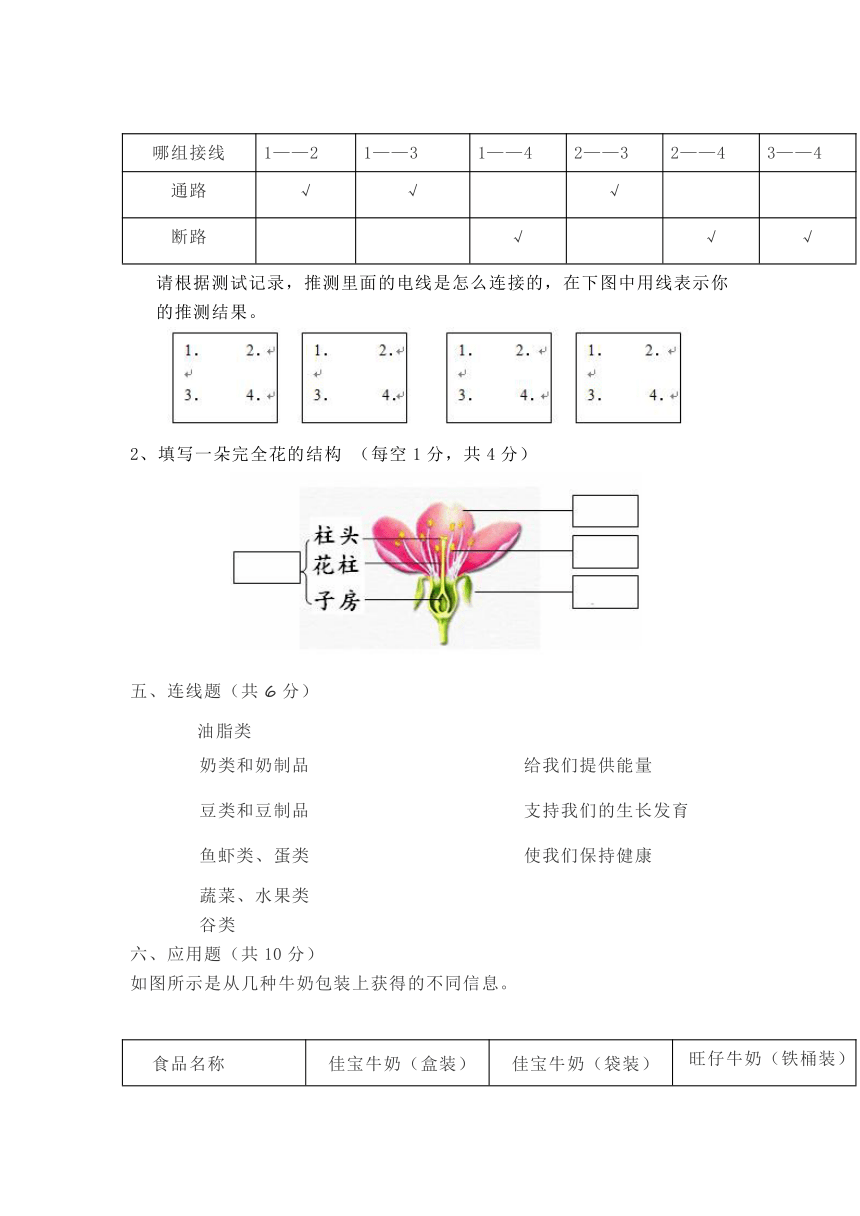 | 哪组接线 | 1——2 | 1——3 | 1——4 | 2——3 | 2——4 | 3——4 |
|---|---|---|---|---|---|---|
| 通路 | √ | √ | | √ | | |
| 断路 | | | √ | | √ | √ |

请根据测试记录，推测里面的电线是怎么连接的，在下图中用线表示你的推测结果。

1. 2.
3. 4.

1. 2.
3. 4.

1. 2.
3. 4.

1. 2.
3. 4.

2、填写一朵完全花的结构 （每空 1 分，共 4 分）

柱头
花柱
子房

五、连线题（共 6 分）

油脂类
奶类和奶制品
豆类和豆制品
鱼虾类、蛋类
蔬菜、水果类
谷类

给我们提供能量
支持我们的生长发育
使我们保持健康

六、应用题（共 10 分）
如图所示是从几种牛奶包装上获得的不同信息。

| 食品名称 | 佳宝牛奶（盒装） | 佳宝牛奶（袋装） | 旺仔牛奶（铁桶装） |
|---|---|---|---|